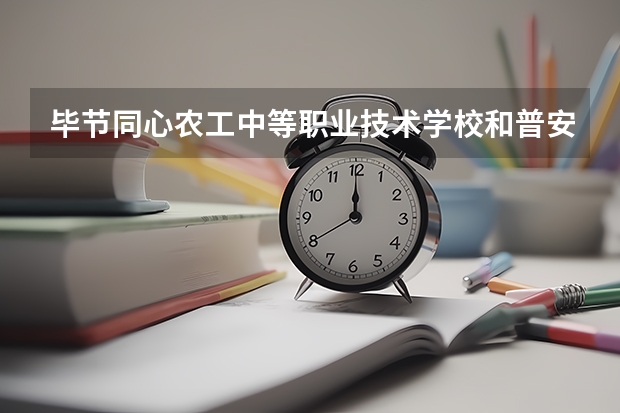 毕节同心农工中等职业技术学校和普安

12
1
2
3
4
5
6
7
8
9
10
11